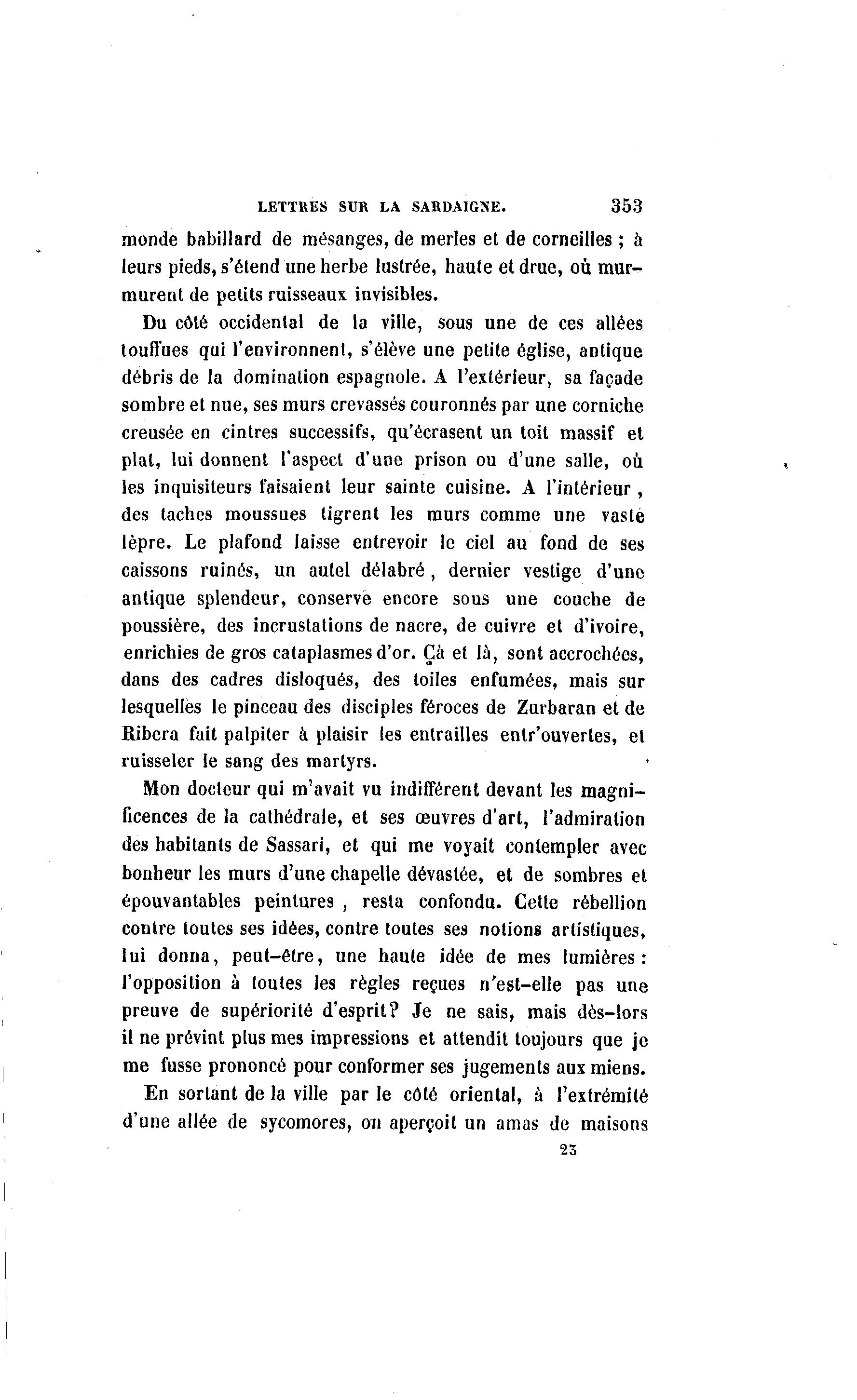 LETTRES SUR LA SARDAIGNE. 353

monde babillard de mésanges, de merles et de corneilles ; à leurs pieds, s'étend une herbe lustrée, haute et drue, où murmurent de petits ruisseaux invisibles.

Du côté occidental de la ville, sous une de ces allées touffues qui l'environnent, s'élève une petite église, antique débris de la domination espagnole. A l'extérieur, sa façade sombre et nue, ses murs crevassés couronnés par une corniche creusée en cintres successifs, qu'écrasent un toit massif et plat, lui donnent l'aspect d'une prison ou d'une salle, où les inquisiteurs faisaient leur sainte cuisine. A l'intérieur, des taches moussues tigrent les murs comme une vaste lèpre. Le plafond laisse entrevoir le ciel au fond de ses caissons ruinés, un autel délabré, dernier vestige d'une antique splendeur, conserve encore sous une couche de poussière, des incrustations de nacre, de cuivre et d'ivoire, enrichies de gros cataplasmes d'or. Çà et là, sont accrochées, dans des cadres disloqués, des toiles enfumées, mais sur lesquelles le pinceau des disciples féroces de Zurbaran et de Ribera fait palpiter à plaisir les entrailles entr'ouvertes, et ruisseler le sang des martyrs.

Mon docteur qui m'avait vu indifférent devant les magnificences de la cathédrale, et ses œuvres d'art, l'admiration des habitants de Sassari, et qui me voyait contempler avec bonheur les murs d'une chapelle dévastée, et de sombres et épouvantables peintures, resta confondu. Cette rébellion contre toutes ses idées, contre toutes ses notions artistiques, lui donna, peut-être, une haute idée de mes lumières : l'opposition à toutes les règles reçues n'est-elle pas une preuve de supériorité d'esprit? Je ne sais, mais dès-lors il ne prévint plus mes impressions et attendit toujours que je me fusse prononcé pour conformer ses jugements aux miens.

En sortant de la ville par le côté oriental, à l'extrémité d'une allée de sycomores, on aperçoit un amas de maisons

23